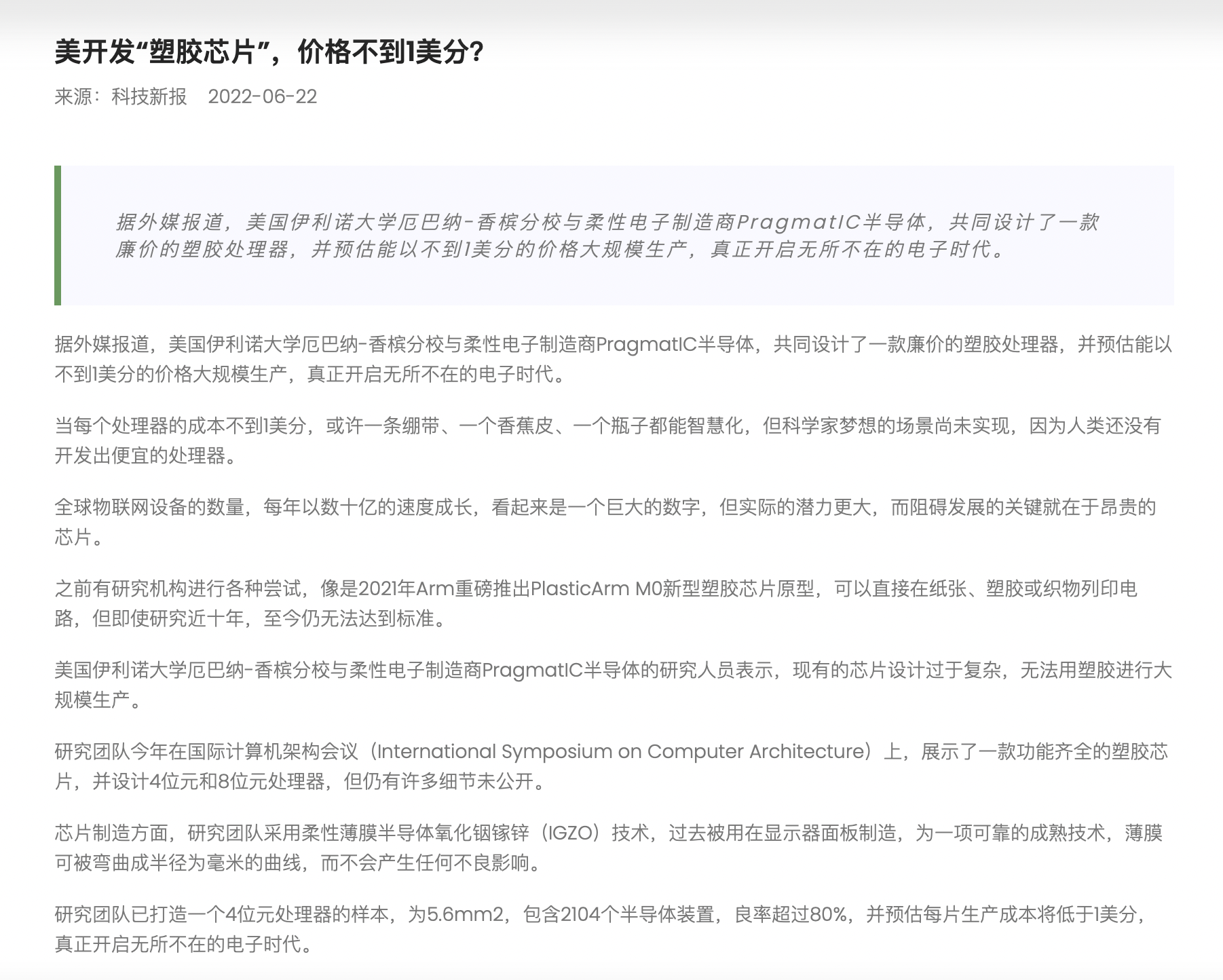 美开发“塑胶芯片”，价格不到1美分？

来源：科技新报　2022-06-22

据外媒报道，美国伊利诺大学厄巴纳-香槟分校与柔性电子制造商PragmatIC半导体，共同设计了一款廉价的塑胶处理器，并预估能以不到1美分的价格大规模生产，真正开启无所不在的电子时代。

据外媒报道，美国伊利诺大学厄巴纳-香槟分校与柔性电子制造商PragmatIC半导体，共同设计了一款廉价的塑胶处理器，并预估能以不到1美分的价格大规模生产，真正开启无所不在的电子时代。

当每个处理器的成本不到1美分，或许一条绷带、一个香蕉皮、一个瓶子都能智慧化，但科学家梦想的场景尚未实现，因为人类还没有开发出便宜的处理器。

全球物联网设备的数量，每年以数十亿的速度成长，看起来是一个巨大的数字，但实际的潜力更大，而阻碍发展的关键就在于昂贵的芯片。

之前有研究机构进行各种尝试，像是2021年Arm重磅推出PlasticArm M0新型塑胶芯片原型，可以直接在纸张、塑胶或织物列印电路，但即使研究近十年，至今仍无法达到标准。

美国伊利诺大学厄巴纳-香槟分校与柔性电子制造商PragmatIC半导体的研究人员表示，现有的芯片设计过于复杂，无法用塑胶进行大规模生产。

研究团队今年在国际计算机架构会议（International Symposium on Computer Architecture）上，展示了一款功能齐全的塑胶芯片，并设计4位元和8位元处理器，但仍有许多细节未公开。

芯片制造方面，研究团队采用柔性薄膜半导体氧化铟镓锌（IGZO）技术，过去被用在显示器面板制造，为一项可靠的成熟技术，薄膜可被弯曲成半径为毫米的曲线，而不会产生任何不良影响。

研究团队已打造一个4位元处理器的样本，为5.6mm2，包含2104个半导体装置，良率超过80%，并预估每片生产成本将低于1美分，真正开启无所不在的电子时代。